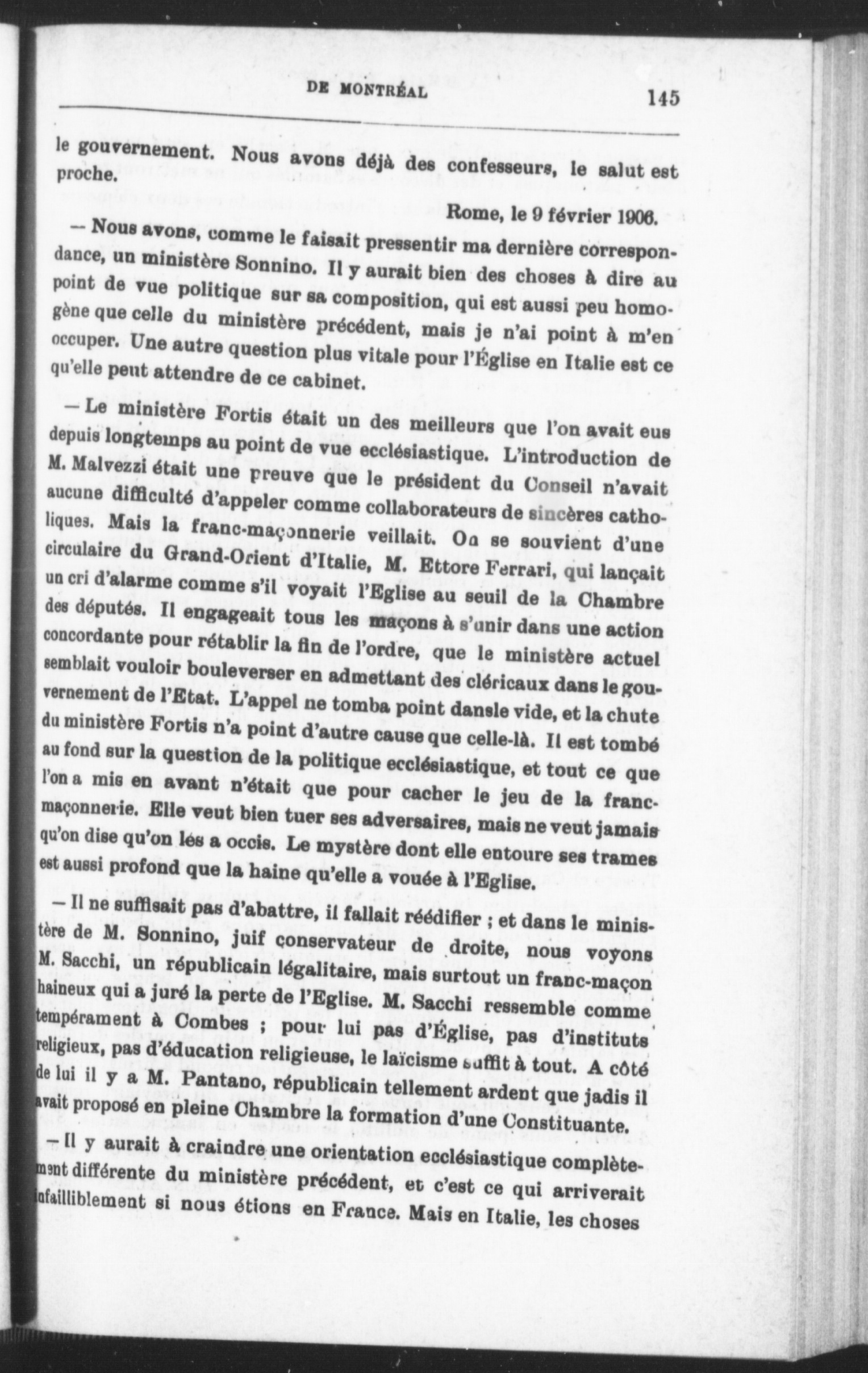 DE MONTRÉAL 145

le gouvernement. Nous avons déjà des confesseurs, le salut est proche.

Rome, le 9 février 1906.

— Nous avons, comme le faisait pressentir ma dernière correspondance, un ministère Sonnino. Il y aurait bien des choses à dire au point de vue politique sur sa composition, qui est aussi peu homogène que celle du ministère précédent, mais je n'ai point à m'en occuper. Une autre question plus vitale pour l'Église en Italie est ce qu'elle peut attendre de ce cabinet.

— Le ministère Fortis était un des meilleurs que l'on avait eus depuis longtemps au point de vue ecclésiastique. L'introduction de M. Malvezzi était une preuve que le président du Conseil n'avait aucune difficulté d'appeler comme collaborateurs de sincères catholiques. Mais la franc-maçonnerie veillait. On se souvient d'une circulaire du Grand-Orient d'Italie, M. Ettore Ferrari, qui lançait un cri d'alarme comme s'il voyait l'Eglise au seuil de la Chambre des députés. Il engageait tous les maçons à s'unir dans une action concordante pour rétablir la fin de l'ordre, que le ministère actuel semblait vouloir bouleverser en admettant des cléricaux dans le gouvernement de l'Etat. L'appel ne tomba point dansle vide, et la chute du ministère Fortis n'a point d'autre cause que celle-là. Il est tombé au fond sur la question de la politique ecclésiastique, et tout ce que l'on a mis en avant n'était que pour cacher le jeu de la franc-maçonnerie. Elle veut bien tuer ses adversaires, mais ne veut jamais qu'on dise qu'on les a occis. Le mystère dont elle entoure ses trames est aussi profond que la haine qu'elle a vouée à l'Eglise.

— Il ne suffisait pas d'abattre, il fallait réédifier ; et dans le ministère de M. Sonnino, juif conservateur de droite, nous voyons M. Sacchi, un républicain légalitaire, mais surtout un franc-maçon haineux qui a juré la perte de l'Eglise. M. Sacchi ressemble comme tempérament à Combes ; pour lui pas d'Église, pas d'instituts religieux, pas d'éducation religieuse, le laïcisme suffit à tout. A côté de lui il y a M. Pantano, républicain tellement ardent que jadis il avait proposé en pleine Chambre la formation d'une Constituante.

— Il y aurait à craindre une orientation ecclésiastique complètement différente du ministère précédent, et c'est ce qui arriverait infailliblement si nous étions en France. Mais en Italie, les choses